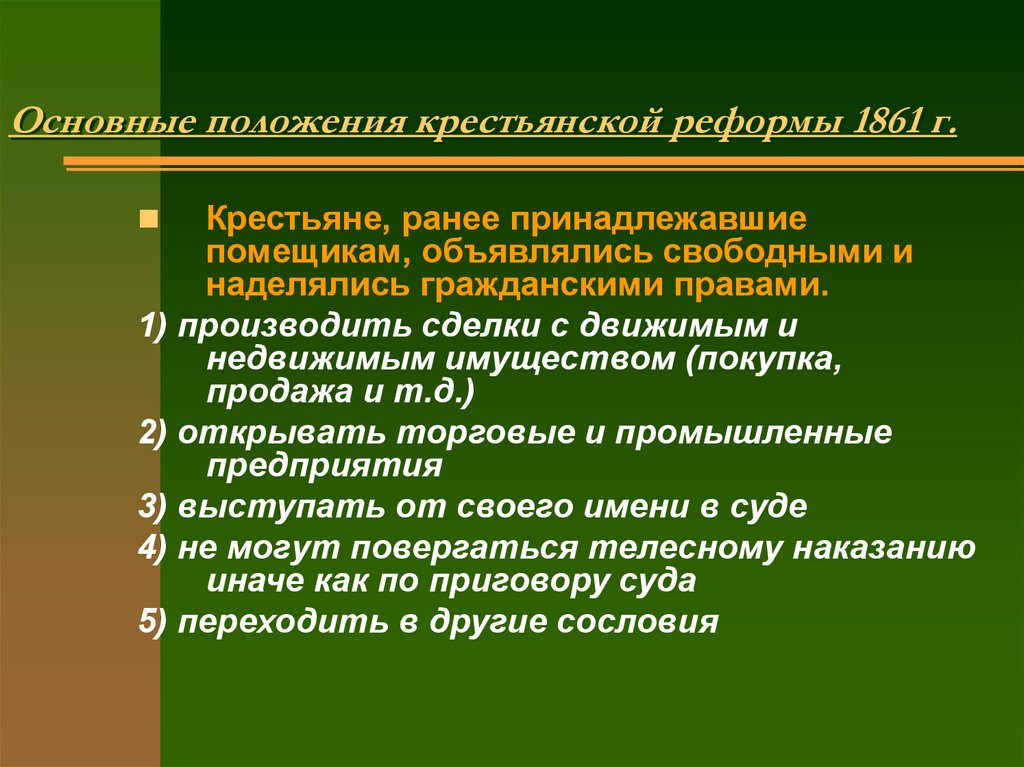 Основные положения крестьянской реформы 1861 г.

Крестьяне, ранее принадлежавшие помещикам, объявлялись свободными и наделялись гражданскими правами.

1) производить сделки с движимым и недвижимым имуществом (покупка, продажа и т.д.)

2) открывать торговые и промышленные предприятия

3) выступать от своего имени в суде

4) не могут повергаться телесному наказанию иначе как по приговору суда

5) переходить в другие сословия